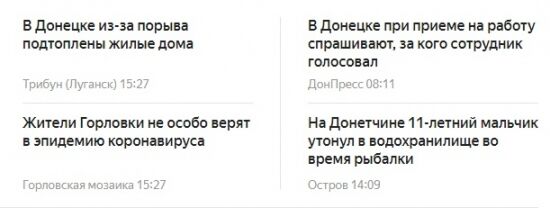 В Донецке из-за порыва подтоплены жилые дома

Трибун (Луганск) 15:27

Жители Горловки не особо верят в эпидемию коронавируса

Горловская мозаика 15:27

В Донецке при приеме на работу спрашивают, за кого сотрудник голосовал

ДонПресс 08:11

На Донетчине 11-летний мальчик утонул в водохранилище во время рыбалки

Остров 14:09